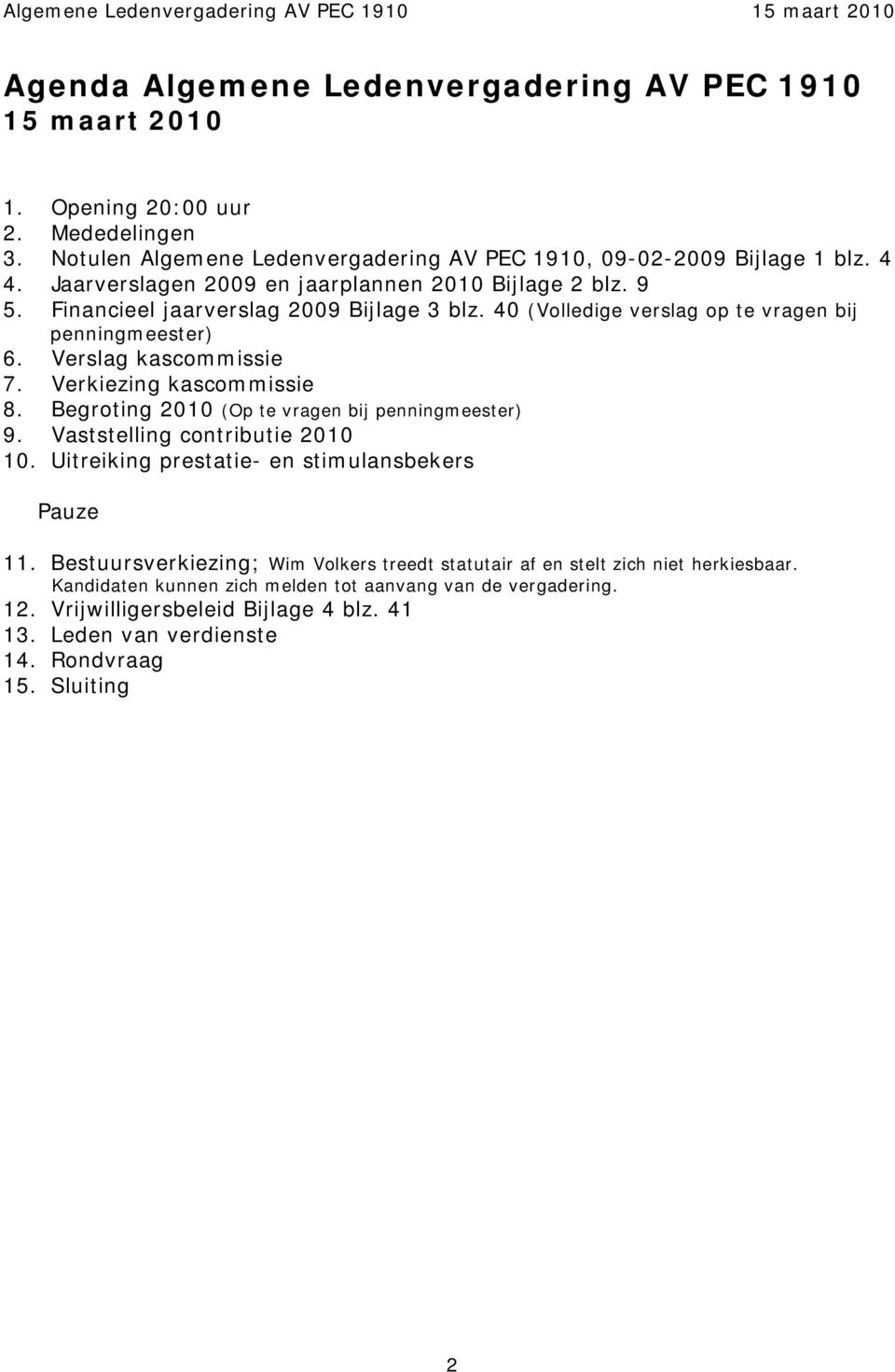 Algemene Ledenvergadering AV PEC 1910 15 maart 2010

Agenda Algemene Ledenvergadering AV PEC 1910
15 maart 2010

1. Opening 20:00 uur
2. Mededelingen
3. Notulen Algemene Ledenvergadering AV PEC 1910, 09-02-2009 Bijlage 1 blz. 4
4. Jaarverslagen 2009 en jaarplannen 2010 Bijlage 2 blz. 9
5. Financieel jaarverslag 2009 Bijlage 3 blz. 40 (Volledige verslag op te vragen bij penningmeester)
6. Verslag kascommissie
7. Verkiezing kascommissie
8. Begroting 2010 (Op te vragen bij penningmeester)
9. Vaststelling contributie 2010
10. Uitreiking prestatie- en stimulansbekers

Pauze

11. Bestuursverkiezing; Wim Volkers treedt statutair af en stelt zich niet herkiesbaar. Kandidaten kunnen zich melden tot aanvang van de vergadering.
12. Vrijwilligersbeleid Bijlage 4 blz. 41
13. Leden van verdienste
14. Rondvraag
15. Sluiting

2